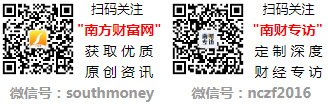 扫码关注
"南方财富网"
获取优质
原创资讯
微信号：southmoney

南财专访

扫码关注
"南财专访"
定制深度
财经专访
微信号：nczf2016